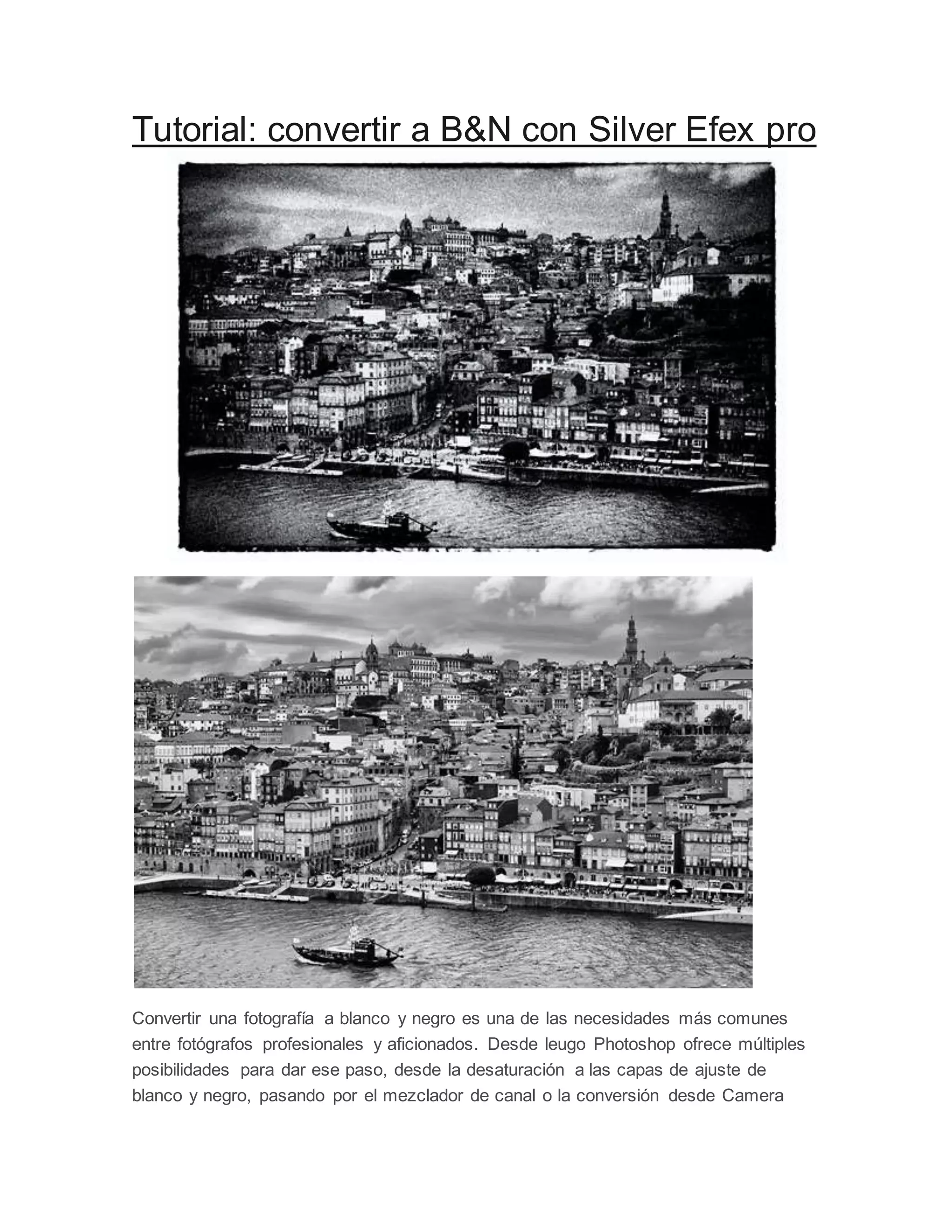 Tutorial: convertir a B&N con Silver Efex pro

Convertir una fotografía a blanco y negro es una de las necesidades más comunes entre fotógrafos profesionales y aficionados. Desde leugo Photoshop ofrece múltiples posibilidades para dar ese paso, desde la desaturación a las capas de ajuste de blanco y negro, pasando por el mezclador de canal o la conversión desde Camera